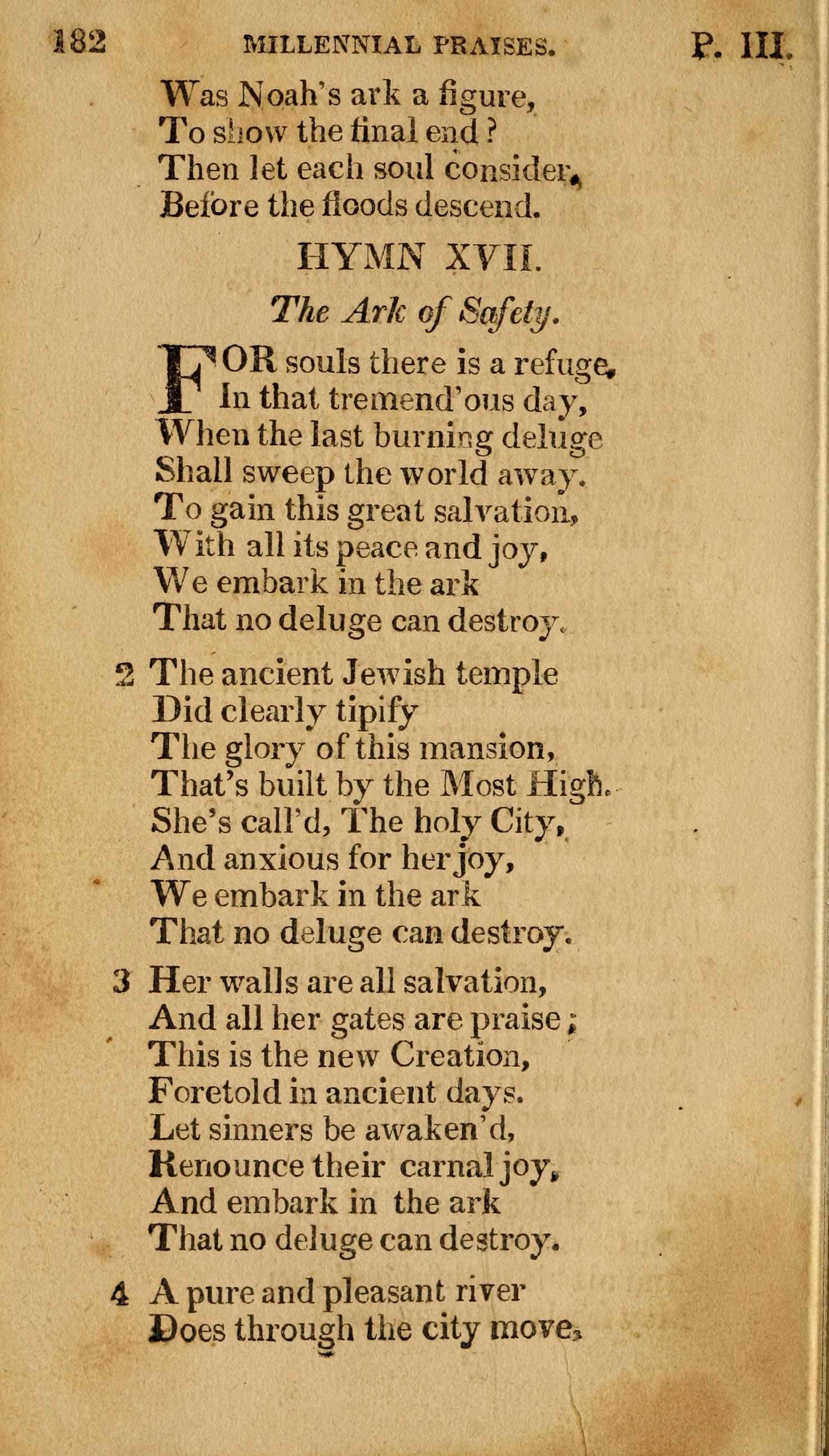 182 MILLENNIAL PRAISES. P. III.

Was Noah's ark a figure,
To show the final end?
Then let each soul consider,
Before the floods descend.

HYMN XVII.

The Ark of Safety.

FOR souls there is a refuge,
In that tremend'ous day,
When the last burning deluge
Shall sweep the world away.
To gain this great salvation,
With all its peace and joy,
We embark in the ark
That no deluge can destroy.

2 The ancient Jewish temple
Did clearly tipify
The glory of this mansion,
That's built by the Most High.
She's call'd, The holy City,
And anxious for her joy,
We embark in the ark
That no deluge can destroy.

3 Her walls are all salvation,
And all her gates are praise;
This is the new Creation,
Foretold in ancient days.
Let sinners be awaken'd,
Renounce their carnal joy,
And embark in the ark
That no deluge can destroy.

4 A pure and pleasant river
Does through the city move,